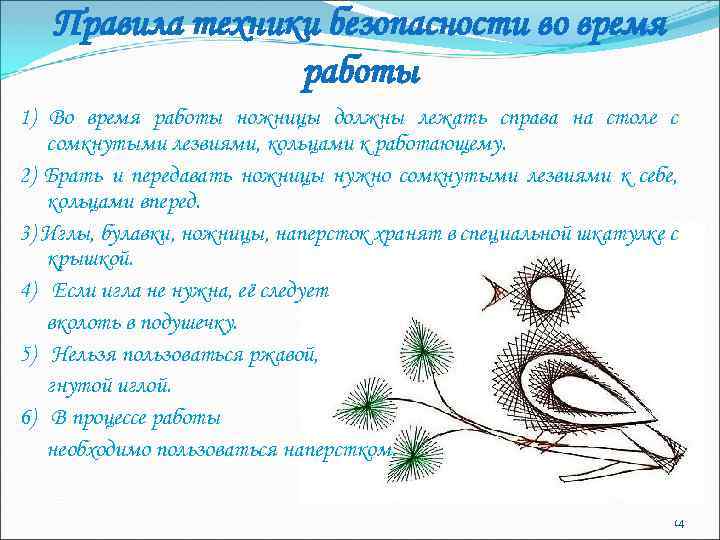 Правила техники безопасности во время работы

1) Во время работы ножницы должны лежать справа на столе с сомкнутыми лезвиями, кольцами к работающему.

2) Брать и передавать ножницы нужно сомкнутыми лезвиями к себе, кольцами вперед.

3) Иглы, булавки, ножницы, наперсток хранят в специальной шкатулке с крышкой.

4) Если игла не нужна, её следует вколоть в подушечку.

5) Нельзя пользоваться ржавой, гнутой иглой.

6) В процессе работы необходимо пользоваться наперстком.

14